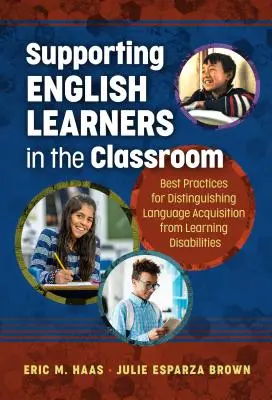 Supporting ENGLISH LEARNERS in the Classroom

Best Practices for Distinguishing Language Acquisition from Learning Disabilities

ERIC M. HAAS · JULIE ESPARZA BROWN